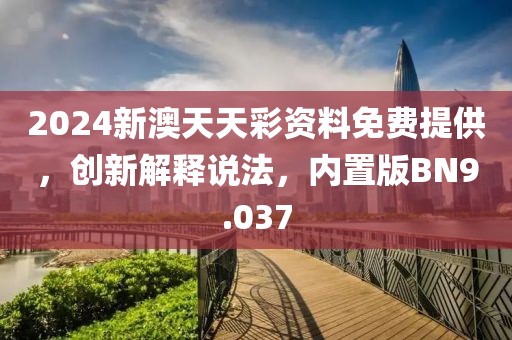 2024新澳天天彩资料免费提供，创新解释说法，内置版BN9.037